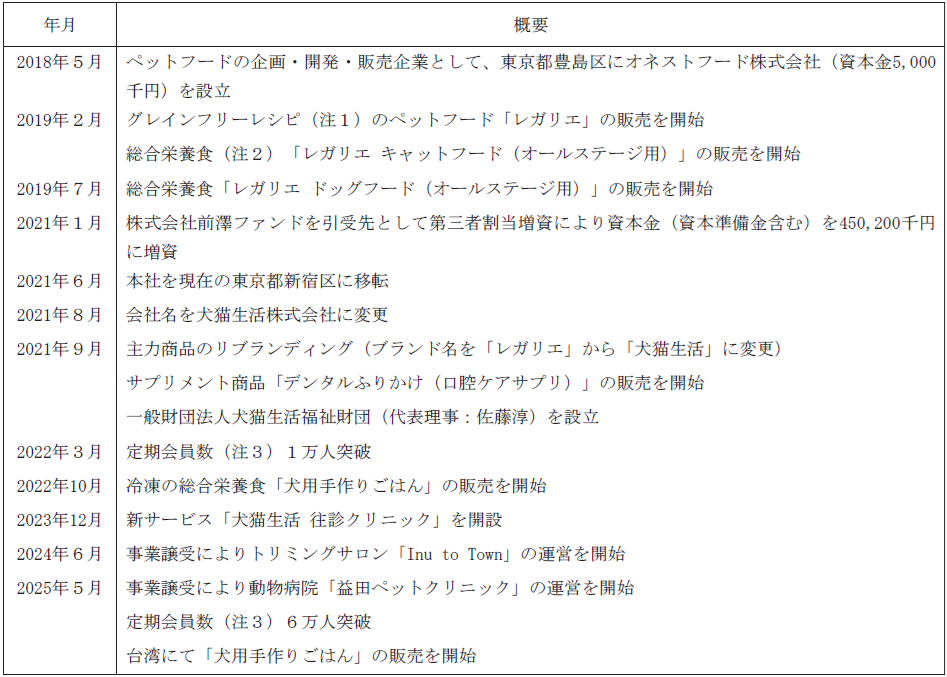 | 年月 | 概要 |
|---|---|
| 2018年5月 | ペットフードの企画・開発・販売企業として、東京都豊島区にオネストフード株式会社（資本金5,000千円）を設立 |
| 2019年2月 | グレインフリーレシピ（注1）のペットフード「レガリエ」の販売を開始 |
|  | 総合栄養食（注2）「レガリエ キャットフード（オールステージ用）」の販売を開始 |
| 2019年7月 | 総合栄養食「レガリエ ドッグフード（オールステージ用）」の販売を開始 |
| 2021年1月 | 株式会社前澤ファンドを引受先として第三者割当増資により資本金（資本準備金含む）を450,200千円に増資 |
| 2021年6月 | 本社を現在の東京都新宿区に移転 |
| 2021年8月 | 会社名を犬猫生活株式会社に変更 |
| 2021年9月 | 主力商品のリブランディング（ブランド名を「レガリエ」から「犬猫生活」に変更） |
|  | サプリメント商品「デンタルふりかけ（口腔ケアサプリ）」の販売を開始 |
|  | 一般財団法人犬猫生活福祉財団（代表理事：佐藤淳）を設立 |
| 2022年3月 | 定期会員数（注3）1万人突破 |
| 2022年10月 | 冷凍の総合栄養食「犬用手作りごはん」の販売を開始 |
| 2023年12月 | 新サービス「犬猫生活 往診クリニック」を開設 |
| 2024年6月 | 事業譲受によりトリミングサロン「Inu to Town」の運営を開始 |
| 2025年5月 | 事業譲受により動物病院「益田ペットクリニック」の運営を開始 |
|  | 定期会員数（注3）6万人突破 |
|  | 台湾にて「犬用手作りごはん」の販売を開始 |